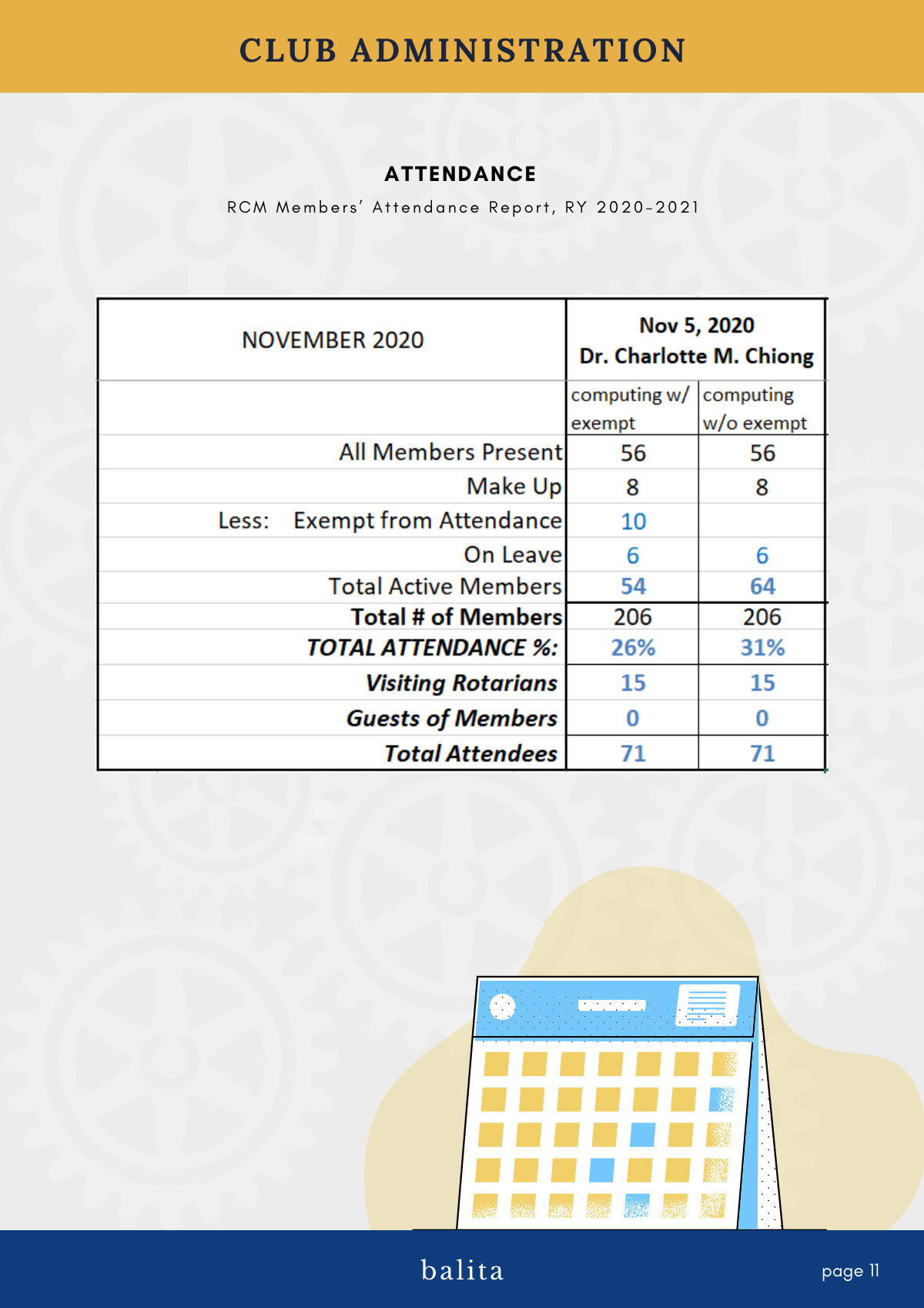 CLUB ADMINISTRATION

ATTENDANCE

RCM Members' Attendance Report, RY 2020-2021

| NOVEMBER 2020 | Nov 5, 2020 Dr. Charlotte M. Chiong | |
|---|---|---|
| | computing w/ exempt | computing w/o exempt |
| All Members Present | 56 | 56 |
| Make Up | 8 | 8 |
| Less: Exempt from Attendance | 10 | |
| On Leave | 6 | 6 |
| Total Active Members | 54 | 64 |
| Total # of Members | 206 | 206 |
| TOTAL ATTENDANCE %: | 26% | 31% |
| Visiting Rotarians | 15 | 15 |
| Guests of Members | 0 | 0 |
| Total Attendees | 71 | 71 |

balita

page 11